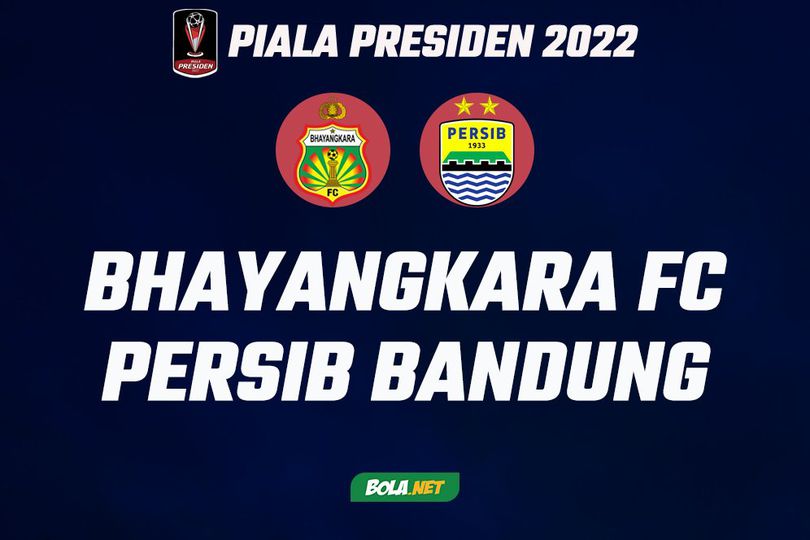 PIALA PRESIDEN

PIALA PRESIDEN 2022

BHAYANGKARA

FC

PERSIB
1933

BHAYANGKARA FC
PERSIB BANDUNG

BOLA.NET